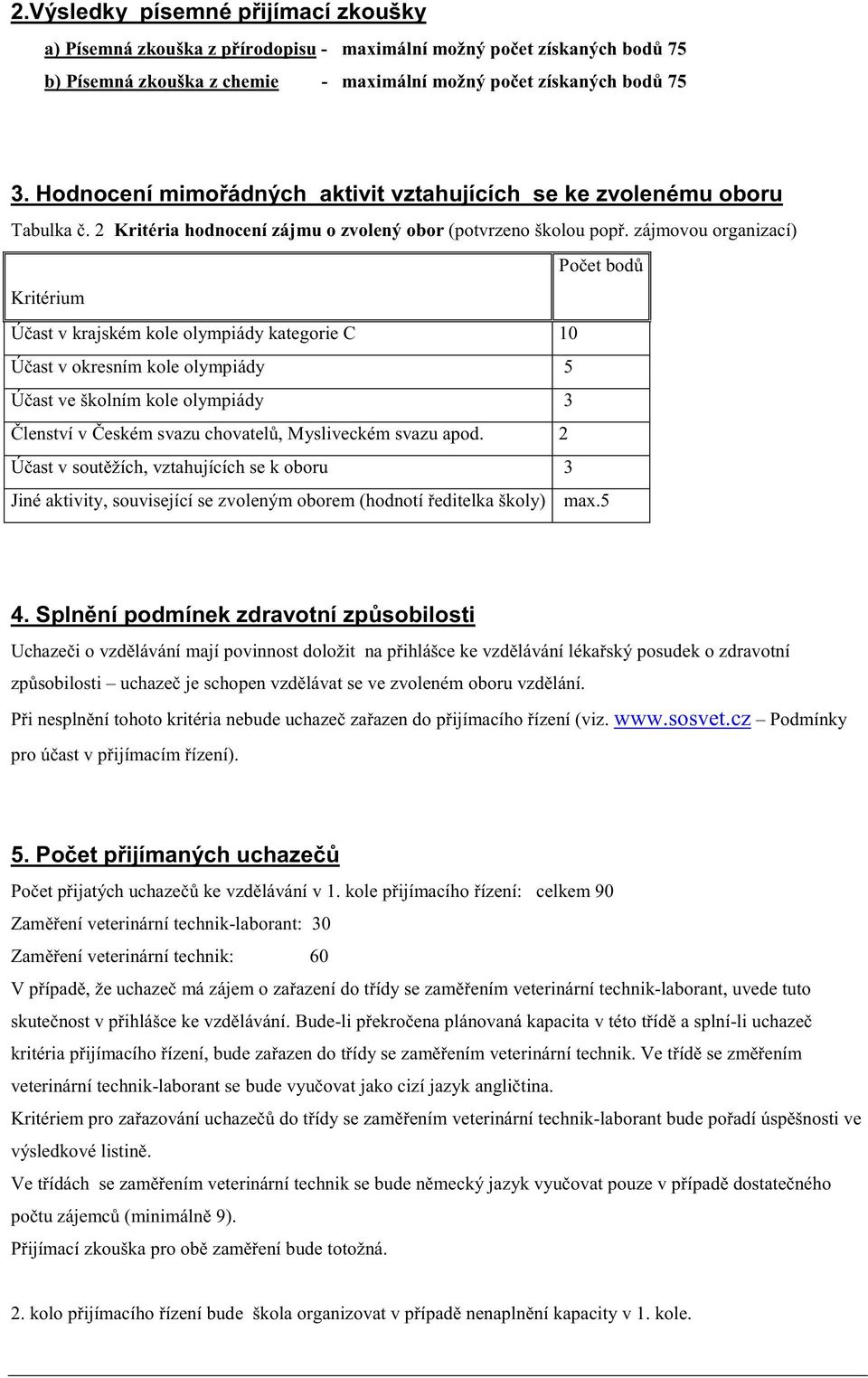 2.Výsledky písemné přijímací zkoušky

a) Písemná zkouška z přírodopisu - maximální možný počet získaných bodů 75
b) Písemná zkouška z chemie - maximální možný počet získaných bodů 75

3. Hodnocení mimořádných aktivit vztahujících se ke zvolenému oboru

Tabulka č. 2 Kritéria hodnocení zájmu o zvolený obor (potvrzeno školou popř. zájmovou organizací)

| Kritérium | Počet bodů |
|---|---|
| Účast v krajském kole olympiády kategorie C | 10 |
| Účast v okresním kole olympiády | 5 |
| Účast ve školním kole olympiády | 3 |
| Členství v Českém svazu chovatelů, Mysliveckém svazu apod. | 2 |
| Účast v soutěžích, vztahujících se k oboru | 3 |
| Jiné aktivity, související se zvoleným oborem (hodnotí ředitelka školy) | max.5 |

4. Splnění podmínek zdravotní způsobilosti

Uchazeči o vzdělávání mají povinnost doložit na přihlášce ke vzdělávání lékařský posudek o zdravotní způsobilosti – uchazeč je schopen vzdělávat se ve zvoleném oboru vzdělání.

Při nesplnění tohoto kritéria nebude uchazeč zařazen do přijímacího řízení (viz. www.sosvet.cz – Podmínky pro účast v přijímacím řízení).

5. Počet přijímaných uchazečů

Počet přijatých uchazečů ke vzdělávání v 1. kole přijímacího řízení: celkem 90

Zaměření veterinární technik-laborant: 30

Zaměření veterinární technik: 60

V případě, že uchazeč má zájem o zařazení do třídy se zaměřením veterinární technik-laborant, uvede tuto skutečnost v přihlášce ke vzdělávání. Bude-li překročena plánovaná kapacita v této třídě a splní-li uchazeč kritéria přijímacího řízení, bude zařazen do třídy se zaměřením veterinární technik. Ve třídě se změřením veterinární technik-laborant se bude vyučovat jako cizí jazyk angličtina.

Kritériem pro zařazování uchazečů do třídy se zaměřením veterinární technik-laborant bude pořadí úspěšnosti ve výsledkové listině.

Ve třídách se zaměřením veterinární technik se bude německý jazyk vyučovat pouze v případě dostatečného počtu zájemců (minimálně 9).

Přijímací zkouška pro obě zaměření bude totožná.

2. kolo přijímacího řízení bude škola organizovat v případě nenaplnění kapacity v 1. kole.